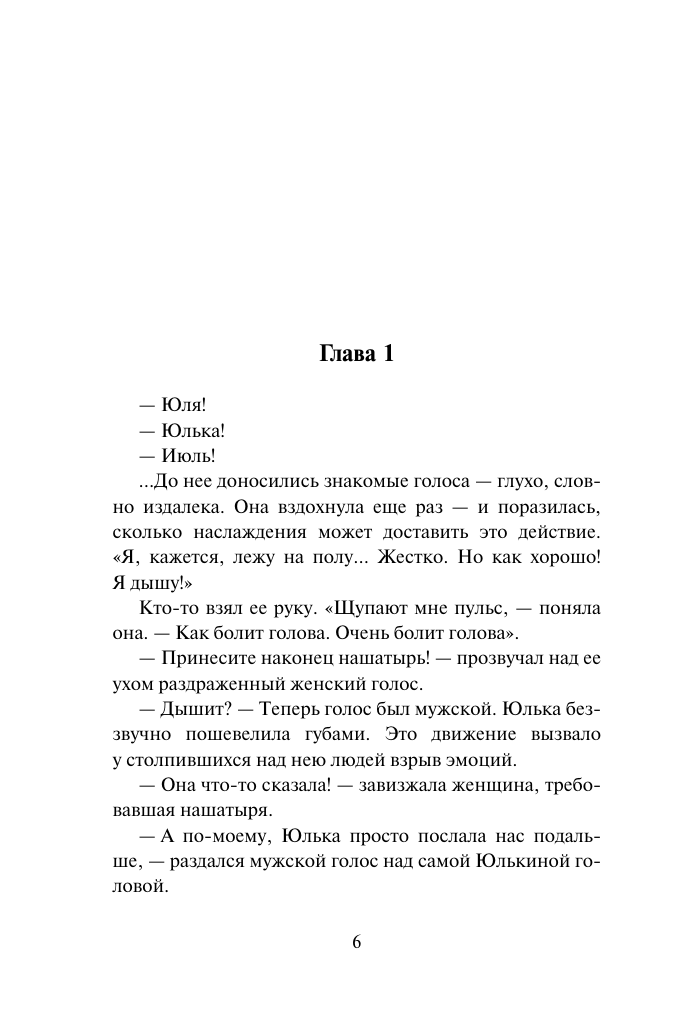 Глава 1

— Юля!

— Юлька!

— Июль!

...До нее доносились знакомые голоса — глухо, словно издалека. Она вздохнула еще раз — и поразилась, сколько наслаждения может доставить это действие. «Я, кажется, лежу на полу... Жестко. Но как хорошо! Я дышу!»

Кто-то взял ее руку. «Щупают мне пульс, — поняла она. — Как болит голова. Очень болит голова».

— Принесите наконец нашатырь! — прозвучал над ее ухом раздраженный женский голос.

— Дышит? — Теперь голос был мужской. Юлька беззвучно пошевелила губами. Это движение вызвало у столпившихся над нею людей взрыв эмоций.

— Она что-то сказала! — завизжала женщина, требовавшая нашатыря.

— А по-моему, Юлька просто послала нас подальше, — раздался мужской голос над самой Юлькиной головой.

6